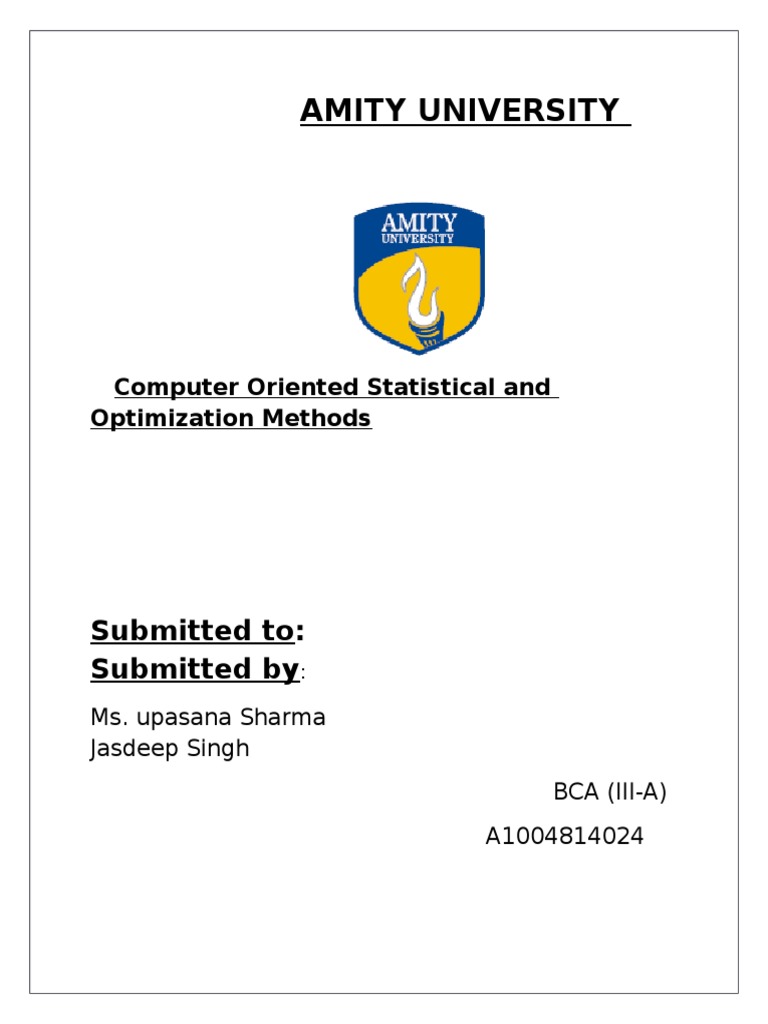 AMITY UNIVERSITY

AMITY UNIVERSITY

Computer Oriented Statistical and Optimization Methods

Submitted to:
Submitted by:

Ms. upasana Sharma
Jasdeep Singh

BCA (III-A)

A1004814024